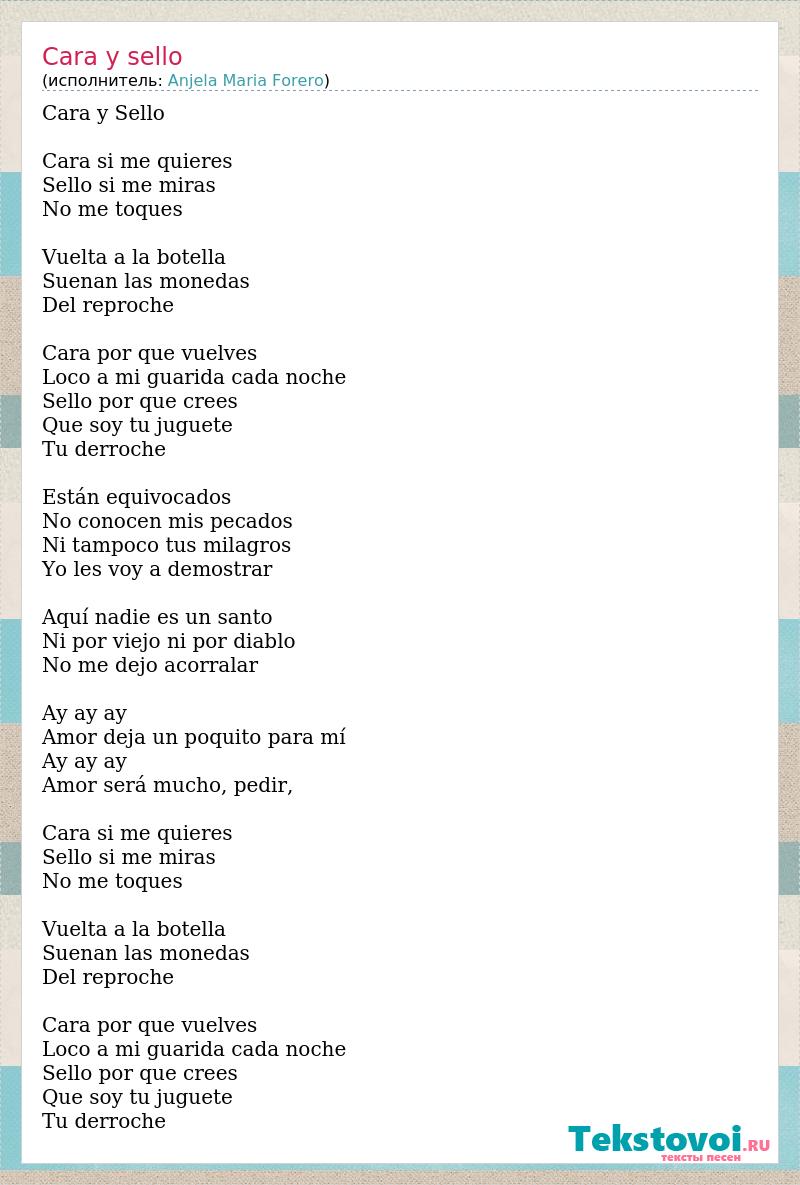 Cara y sello
(исполнитель: Anjela Maria Forero)

Cara y Sello

Cara si me quieres
Sello si me miras
No me toques

Vuelta a la botella
Suenan las monedas
Del reproche

Cara por que vuelves
Loco a mi guarida cada noche
Sello por que crees
Que soy tu juguete
Tu derroche

Están equivocados
No conocen mis pecados
Ni tampoco tus milagros
Yo les voy a demostrar

Aquí nadie es un santo
Ni por viejo ni por diablo
No me dejo acorralar

Ay ay ay
Amor deja un poquito para mí
Ay ay ay
Amor será mucho, pedir,

Cara si me quieres
Sello si me miras
No me toques

Vuelta a la botella
Suenan las monedas
Del reproche

Cara por que vuelves
Loco a mi guarida cada noche
Sello por que crees
Que soy tu juguete
Tu derroche

Tekstovoi.RU
тексты песен